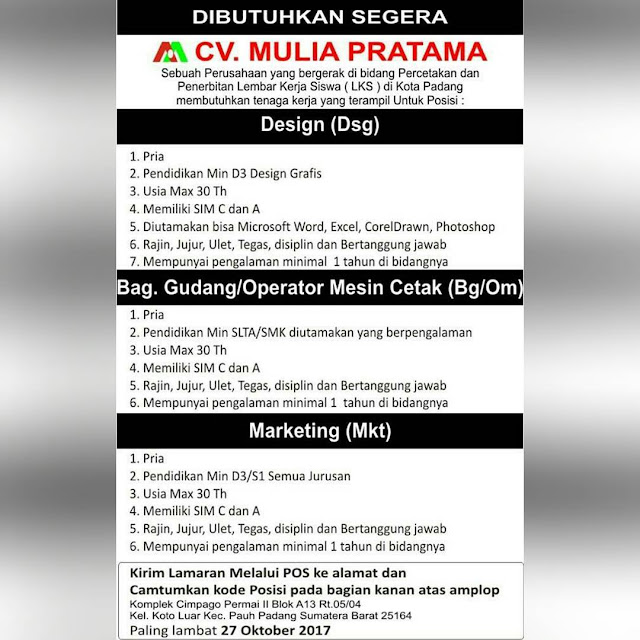 DIBUTUHKAN SEGERA

CV. MULIA PRATAMA

Sebuah Perusahaan yang bergerak di bidang Percetakan dan Penerbitan Lembar Kerja Siswa ( LKS ) di Kota Padang membutuhkan tenaga kerja yang terampil Untuk Posisi :

Design (Dsg)

1. Pria
2. Pendidikan Min D3 Design Grafis
3. Usia Max 30 Th
4. Memiliki SIM C dan A
5. Diutamakan bisa Microsoft Word, Excel, CorelDrawn, Photoshop
6. Rajin, Jujur, Ulet, Tegas, disiplin dan Bertanggung jawab
7. Mempunyai pengalaman minimal 1 tahun di bidangnya

Bag. Gudang/Operator Mesin Cetak (Bg/Om)

1. Pria
2. Pendidikan Min SLTA/SMK diutamakan yang berpengalaman
3. Usia Max 30 Th
4. Memiliki SIM C dan A
5. Rajin, Jujur, Ulet, Tegas, disiplin dan Bertanggung jawab
6. Mempunyai pengalaman minimal 1 tahun di bidangnya

Marketing (Mkt)

1. Pria
2. Pendidikan Min D3/S1 Semua Jurusan
3. Usia Max 30 Th
4. Memiliki SIM C dan A
5. Rajin, Jujur, Ulet, Tegas, disiplin dan Bertanggung jawab
6. Mempunyai pengalaman minimal 1 tahun di bidangnya

Kirim Lamaran Melalui POS ke alamat dan Camtumkan kode Posisi pada bagian kanan atas amplop
Komplek Cimpago Permai II Blok A13 Rt.05/04
Kel. Koto Luar Kec. Pauh Padang Sumatera Barat 25164
Paling lambat 27 Oktober 2017